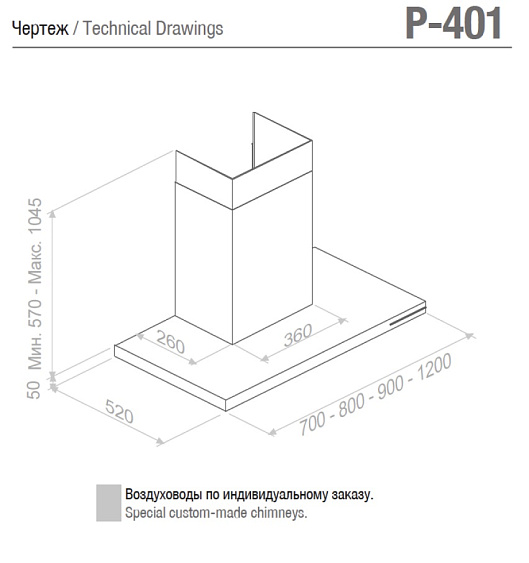 Чертеж / Technical Drawings

P-401

Мин. 570 - Макс. 1045

50

260

360

520

700 - 800 - 900 - 1200

Воздуховоды по индивидуальному заказу.
Special custom-made chimneys.